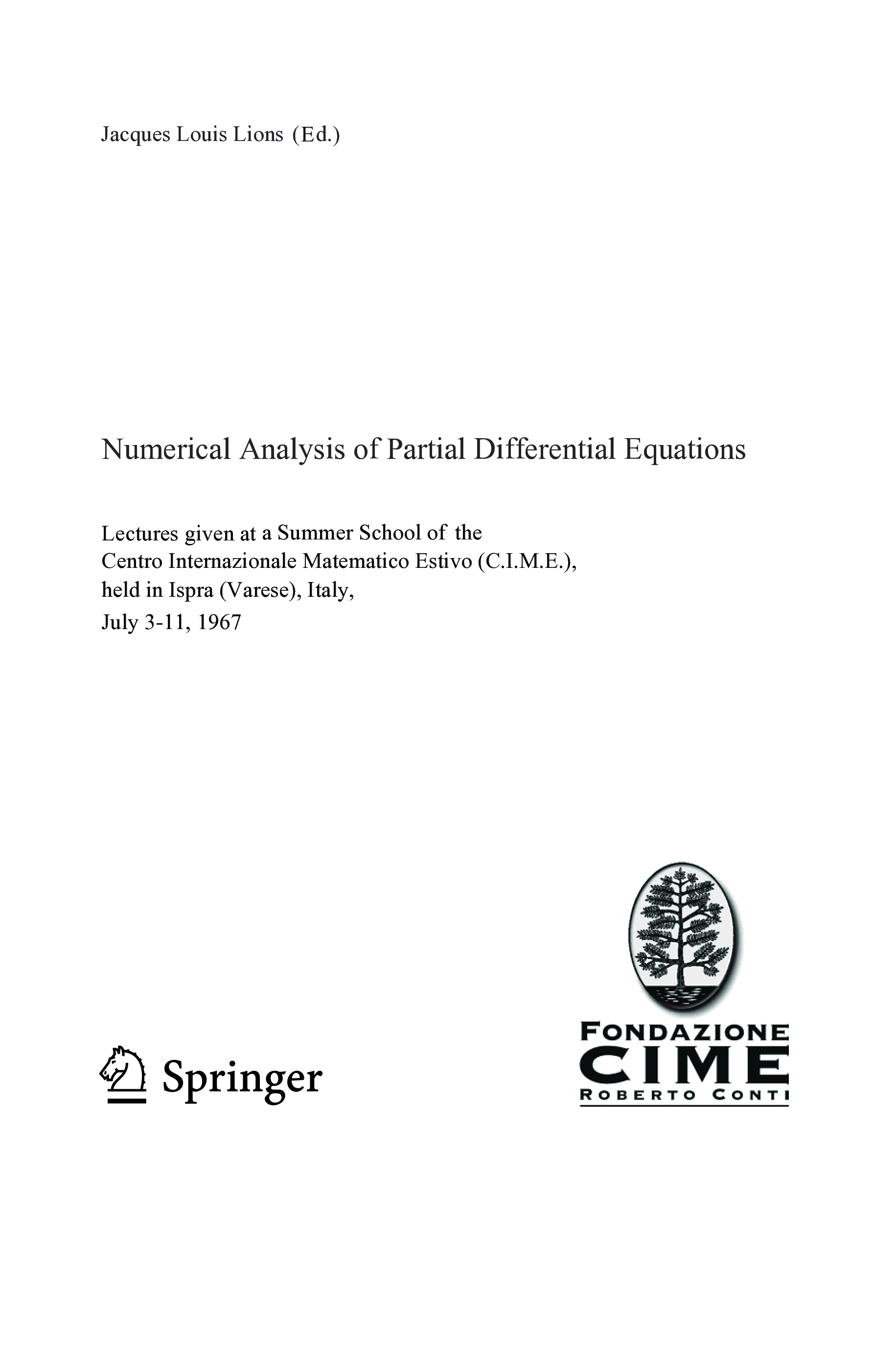 Jacques Louis Lions (Ed.)

Numerical Analysis of Partial Differential Equations

Lectures given at a Summer School of the Centro Internazionale Matematico Estivo (C.I.M.E.), held in Ispra (Varese), Italy, July 3-11, 1967

Springer

FONDAZIONE
CIME
ROBERTO CONTI